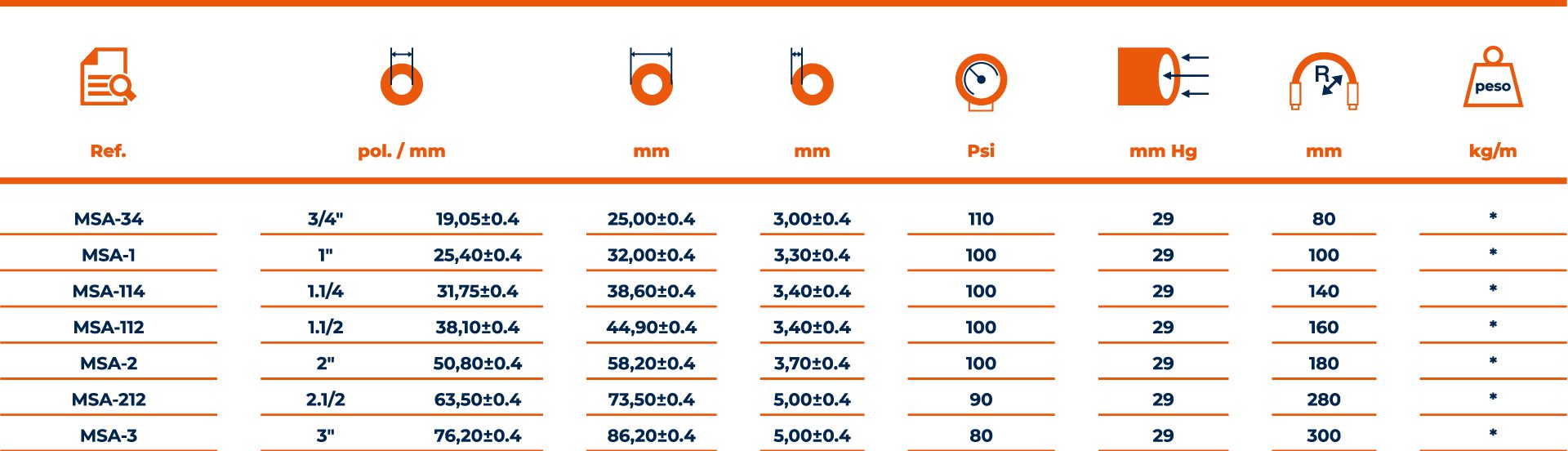 R
peso

| Ref. | pol. / mm | | mm | mm | Psi | mm Hg | mm | kg/m |
|---|---|---|---|---|---|---|---|---|
| MSA-34 | 3/4" | 19,05±0.4 | 25,00±0.4 | 3,00±0.4 | 110 | 29 | 80 | * |
| MSA-1 | 1" | 25,40±0.4 | 32,00±0.4 | 3,30±0.4 | 100 | 29 | 100 | * |
| MSA-114 | 1.1/4 | 31,75±0.4 | 38,60±0.4 | 3,40±0.4 | 100 | 29 | 140 | * |
| MSA-112 | 1.1/2 | 38,10±0.4 | 44,90±0.4 | 3,40±0.4 | 100 | 29 | 160 | * |
| MSA-2 | 2" | 50,80±0.4 | 58,20±0.4 | 3,70±0.4 | 100 | 29 | 180 | * |
| MSA-212 | 2.1/2 | 63,50±0.4 | 73,50±0.4 | 5,00±0.4 | 90 | 29 | 280 | * |
| MSA-3 | 3" | 76,20±0.4 | 86,20±0.4 | 5,00±0.4 | 80 | 29 | 300 | * |